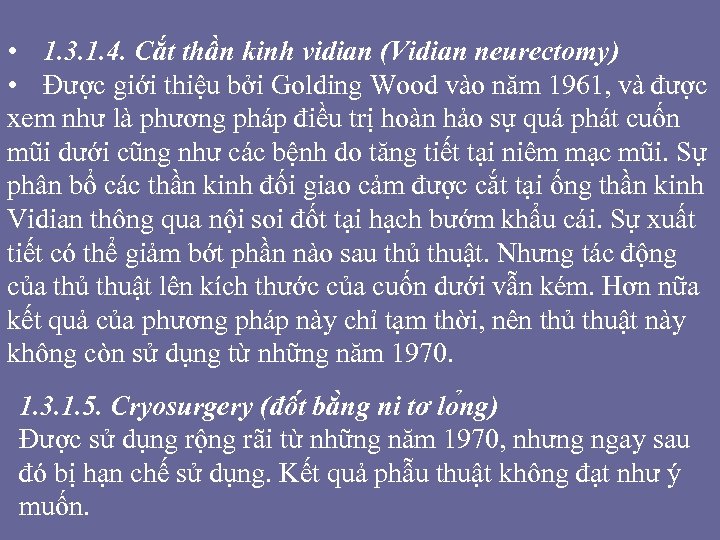 • 1.3.1.4. Cắt thần kinh vidian (Vidian neurectomy)
• Được giới thiệu bởi Golding Wood vào năm 1961, và được xem như là phương pháp điều trị hoàn hảo sự quá phát cuốn mũi dưới cũng như các bệnh do tăng tiết tại niêm mạc mũi. Sự phân bố các thần kinh đối giao cảm được cắt tại ống thần kinh Vidian thông qua nội soi đốt tại hạch bướm khẩu cái. Sự xuất tiết có thể giảm bớt phần nào sau thủ thuật. Nhưng tác động của thủ thuật lên kích thước của cuốn dưới vẫn kém. Hơn nữa kết quả của phương pháp này chỉ tạm thời, nên thủ thuật này không còn sử dụng từ những năm 1970.

1.3.1.5. Cryosurgery (đốt bằng ni tơ lỏng)
Được sử dụng rộng rãi từ những năm 1970, nhưng ngay sau đó bị hạn chế sử dụng. Kết quả phẫu thuật không đạt như ý muốn.